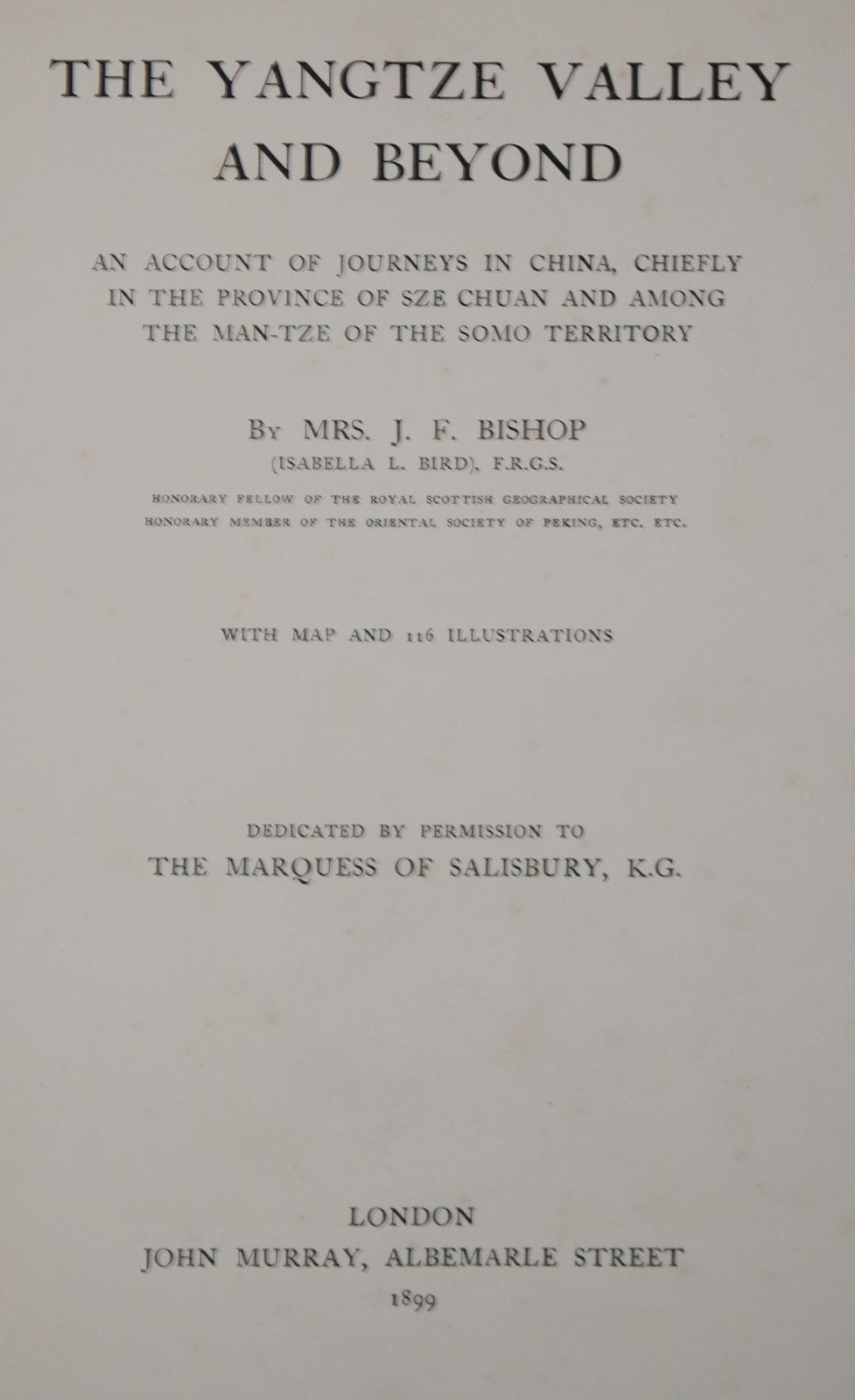 THE YANGTZE VALLEY AND BEYOND

AN ACCOUNT OF JOURNEYS IN CHINA, CHIEFLY IN THE PROVINCE OF SZE CHUAN AND AMONG THE MAN-TZE OF THE SOMO TERRITORY

BY MRS. J. F. BISHOP
(ISABELLA L. BIRD), F.R.G.S.

HONORARY FELLOW OF THE ROYAL SCOTTISH GEOGRAPHICAL SOCIETY
HONORARY MEMBER OF THE ORIENTAL SOCIETY OF PEKING, ETC. ETC.

WITH MAP AND 116 ILLUSTRATIONS

DEDICATED BY PERMISSION TO
THE MARQUESS OF SALISBURY, K.G.

LONDON
JOHN MURRAY, ALBEMARLE STREET
1899